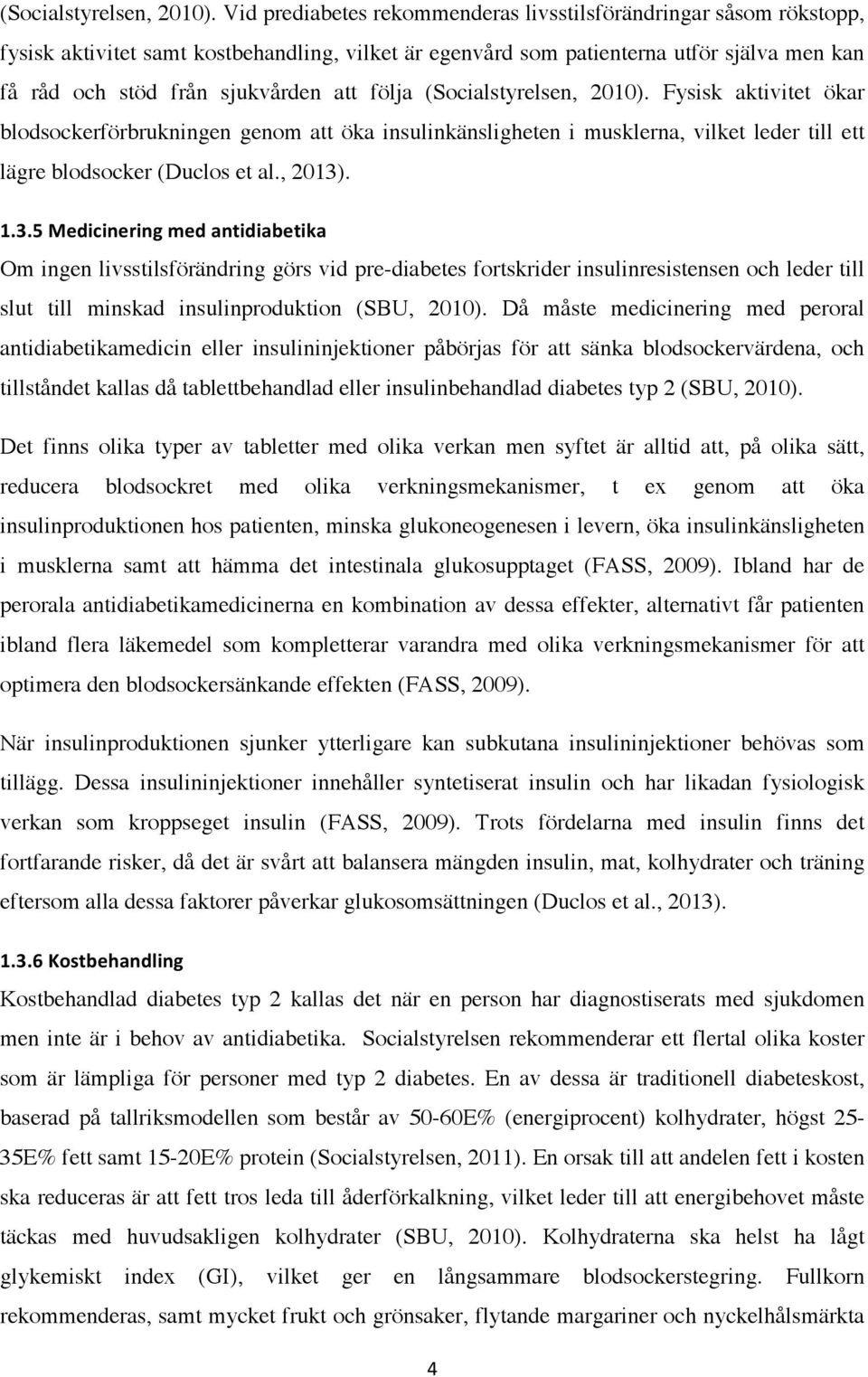 (Socialstyrelsen, 2010). Vid prediabetes rekommenderas livsstilsförändringar såsom rökstopp, fysisk aktivitet samt kostbehandling, vilket är egenvård som patienterna utför själva men kan få råd och stöd från sjukvården att följa (Socialstyrelsen, 2010). Fysisk aktivitet ökar blodsockerförbrukningen genom att öka insulinkänsligheten i musklerna, vilket leder till ett lägre blodsocker (Duclos et al., 2013).

1.3.5 Medicinering med antidiabetika
Om ingen livsstilsförändring görs vid pre-diabetes fortskrider insulinresistensen och leder till slut till minskad insulinproduktion (SBU, 2010). Då måste medicinering med peroral antidiabetikamedicin eller insulininjektioner påbörjas för att sänka blodsockervärdena, och tillståndet kallas då tablettbehandlad eller insulinbehandlad diabetes typ 2 (SBU, 2010).

Det finns olika typer av tabletter med olika verkan men syftet är alltid att, på olika sätt, reducera blodsockret med olika verkningsmekanismer, t ex genom att öka insulinproduktionen hos patienten, minska glukoneogenesen i levern, öka insulinkänsligheten i musklerna samt att hämma det intestinala glukosupptaget (FASS, 2009). Ibland har de perorala antidiabetikamedicinerna en kombination av dessa effekter, alternativt får patienten ibland flera läkemedel som kompletterar varandra med olika verkningsmekanismer för att optimera den blodsockersänkande effekten (FASS, 2009).

När insulinproduktionen sjunker ytterligare kan subkutana insulininjektioner behövas som tillägg. Dessa insulininjektioner innehåller syntetiserat insulin och har likadan fysiologisk verkan som kroppseget insulin (FASS, 2009). Trots fördelarna med insulin finns det fortfarande risker, då det är svårt att balansera mängden insulin, mat, kolhydrater och träning eftersom alla dessa faktorer påverkar glukosomsättningen (Duclos et al., 2013).

1.3.6 Kostbehandling
Kostbehandlad diabetes typ 2 kallas det när en person har diagnostiserats med sjukdomen men inte är i behov av antidiabetika. Socialstyrelsen rekommenderar ett flertal olika koster som är lämpliga för personer med typ 2 diabetes. En av dessa är traditionell diabeteskost, baserad på tallriksmodellen som består av 50-60E% (energiprocent) kolhydrater, högst 25-35E% fett samt 15-20E% protein (Socialstyrelsen, 2011). En orsak till att andelen fett i kosten ska reduceras är att fett tros leda till åderförkalkning, vilket leder till att energibehovet måste täckas med huvudsakligen kolhydrater (SBU, 2010). Kolhydraterna ska helst ha lågt glykemiskt index (GI), vilket ger en långsammare blodsockerstegring. Fullkorn rekommenderas, samt mycket frukt och grönsaker, flytande margariner och nyckelhålsmärkta

4